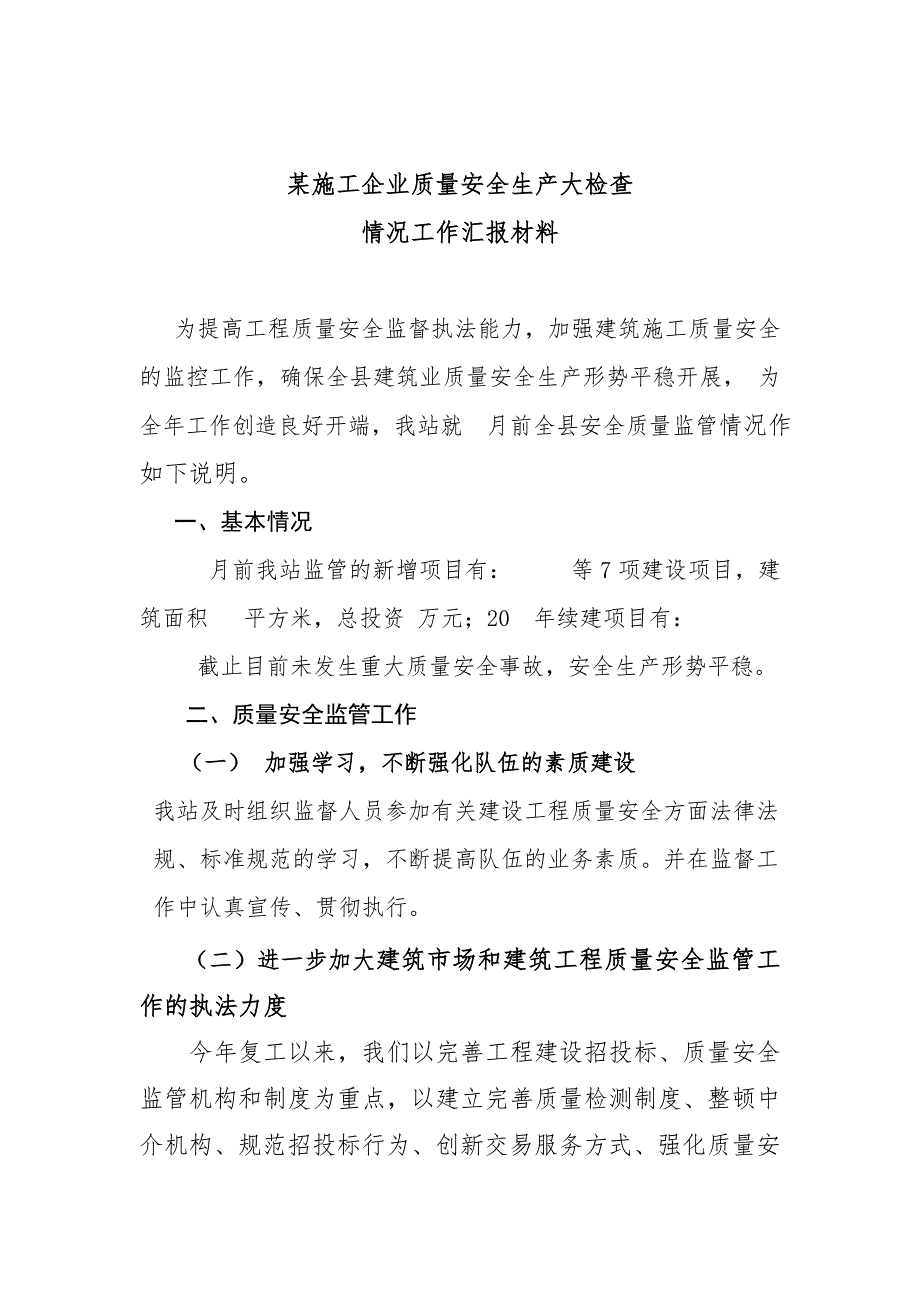 某施工企业质量安全生产大检查
情况工作汇报材料

为提高工程质量安全监督执法能力，加强建筑施工质量安全的监控工作，确保全县建筑业质量安全生产形势平稳开展， 为全年工作创造良好开端，我站就 月前全县安全质量监管情况作如下说明。

一、基本情况

月前我站监管的新增项目有： 等7项建设项目，建筑面积 平方米，总投资 万元；20 年续建项目有：

截止目前未发生重大质量安全事故，安全生产形势平稳。

二、质量安全监管工作

（一） 加强学习，不断强化队伍的素质建设

我站及时组织监督人员参加有关建设工程质量安全方面法律法规、标准规范的学习，不断提高队伍的业务素质。并在监督工作中认真宣传、贯彻执行。

（二）进一步加大建筑市场和建筑工程质量安全监管工作的执法力度

今年复工以来，我们以完善工程建设招投标、质量安全监管机构和制度为重点，以建立完善质量检测制度、整顿中介机构、规范招投标行为、创新交易服务方式、强化质量安